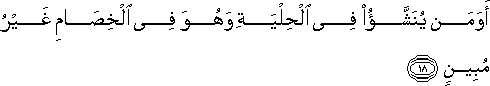 أَوَمَن يُنَشَّؤُاْ فِى ٱلْحِلْيَةِ وَهُوَ فِى ٱلْخِصَامِ غَيْرُ مُبِينٍ ١٨